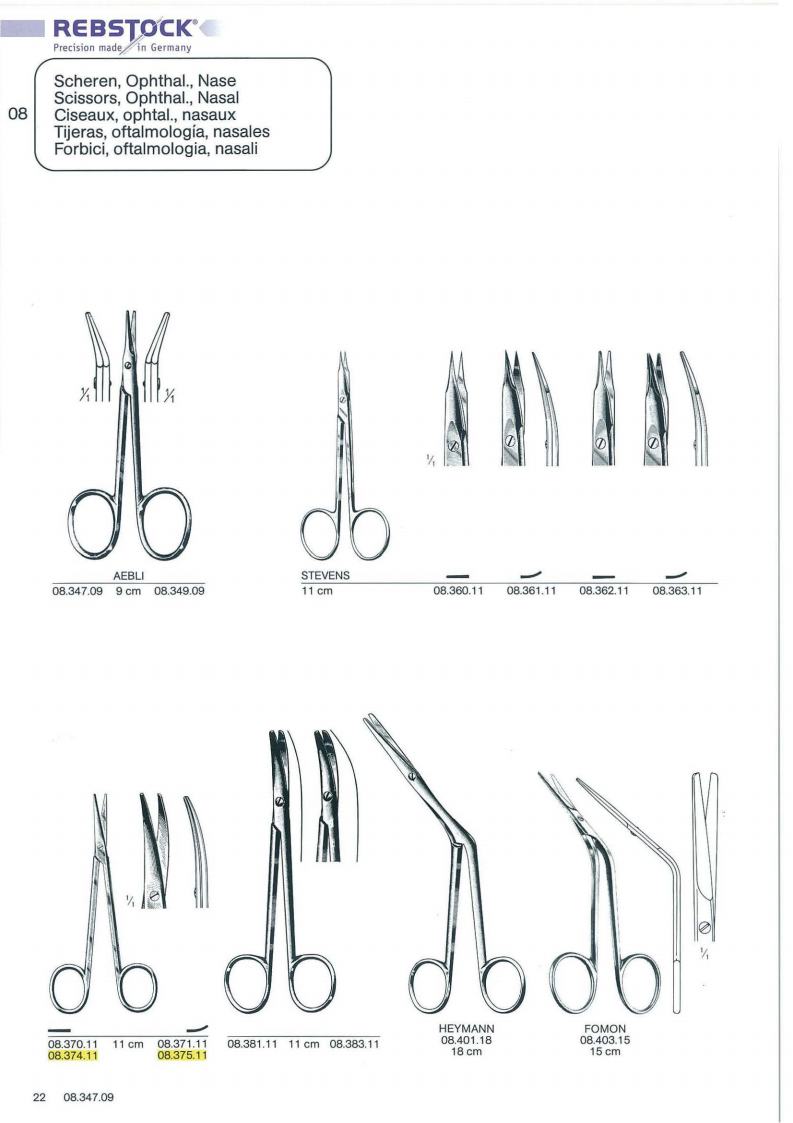 REBSTOCK®
Precision made in Germany

08

Scheren, Ophthal., Nase
Scissors, Ophthal., Nasal
Ciseaux, ophtal., nasaux
Tijeras, oftalmología, nasales
Forbici, oftalmologia, nasali

$\frac{1}{1}$ $\frac{1}{1}$

AEBLI
08.347.09 9 cm 08.349.09

$\frac{1}{1}$

STEVENS
11 cm

08.360.11 08.361.11 08.362.11 08.363.11

$\frac{1}{1}$

08.370.11 11 cm 08.371.11
08.374.11 08.375.11

08.381.11 11 cm 08.383.11

HEYMANN
08.401.18
18 cm

FOMON
08.403.15
15 cm

$\frac{1}{1}$

22 08.347.09